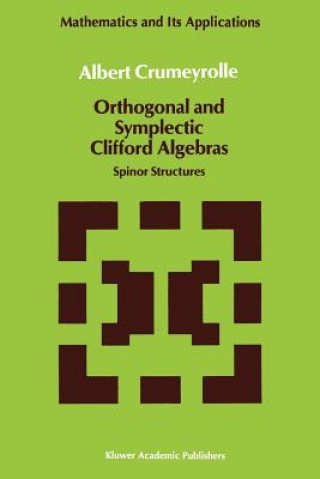 Mathematics and Its Applications

Albert Crumeyrolle

Orthogonal and Symplectic Clifford Algebras

Spinor Structures

Kluwer Academic Publishers